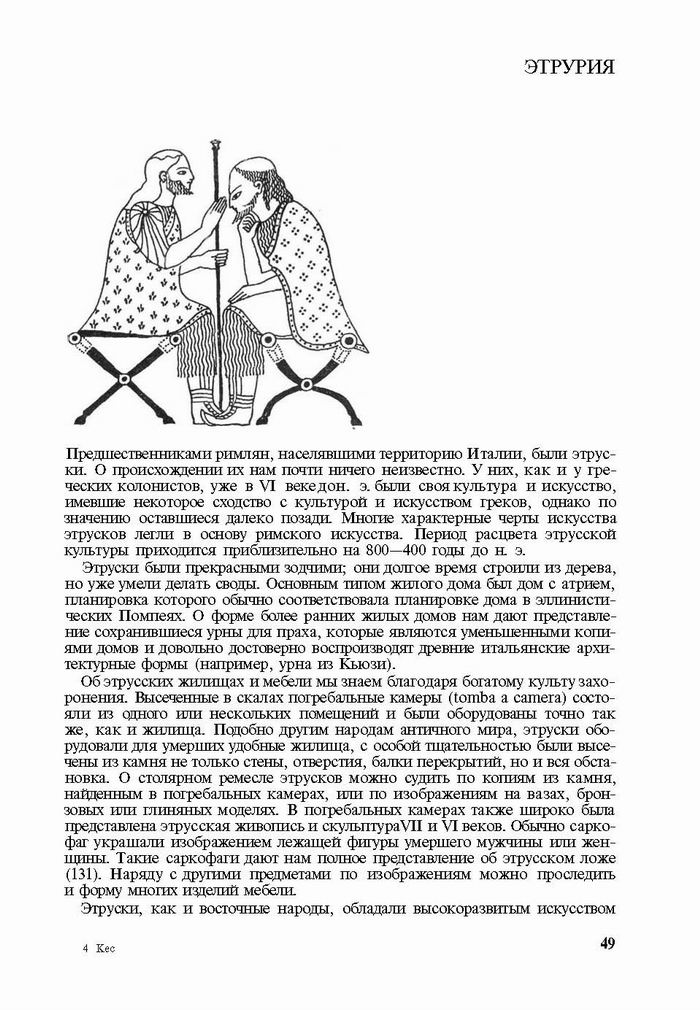 ЭТРУРИЯ

Предшественниками римлян, населявшими территорию Италии, были этруски. О происхождении их нам почти ничего неизвестно. У них, как и у греческих колонистов, уже в VI векедон. э. были своя культура и искусство, имевшие некоторое сходство с культурой и искусством греков, однако по значению оставшиеся далеко позади. Многие характерные черты искусства этрусков легли в основу римского искусства. Период расцвета этрусской культуры приходится приблизительно на 800—400 годы до н. э.

Этруски были прекрасными зодчими; они долгое время строили из дерева, но уже умели делать своды. Основным типом жилого дома был дом с атрием, планировка которого обычно соответствовала планировке дома в эллинистических Помпеях. О форме более ранних жилых домов нам дают представление сохранившиеся урны для праха, которые являются уменьшенными копиями домов и довольно достоверно воспроизводят древние итальянские архитектурные формы (например, урна из Кьюзи).

Об этрусских жилищах и мебели мы знаем благодаря богатому культу захоронения. Высеченные в скалах погребальные камеры (tomba a camera) состояли из одного или нескольких помещений и были оборудованы точно так же, как и жилища. Подобно другим народам античного мира, этруски оборудовали для умерших удобные жилища, с особой тщательностью были высечены из камня не только стены, отверстия, балки перекрытий, но и вся обстановка. О столярном ремесле этрусков можно судить по копиям из камня, найденным в погребальных камерах, или по изображениям на вазах, бронзовых или глиняных моделях. В погребальных камерах также широко была представлена этрусская живопись и скульптураVII и VI веков. Обычно саркофаг украшали изображением лежащей фигуры умершего мужчины или женщины. Такие саркофаги дают нам полное представление об этрусском ложе (131). Наряду с другими предметами по изображениям можно проследить и форму многих изделий мебели.

Этруски, как и восточные народы, обладали высокоразвитым искусством

4 Кес

49